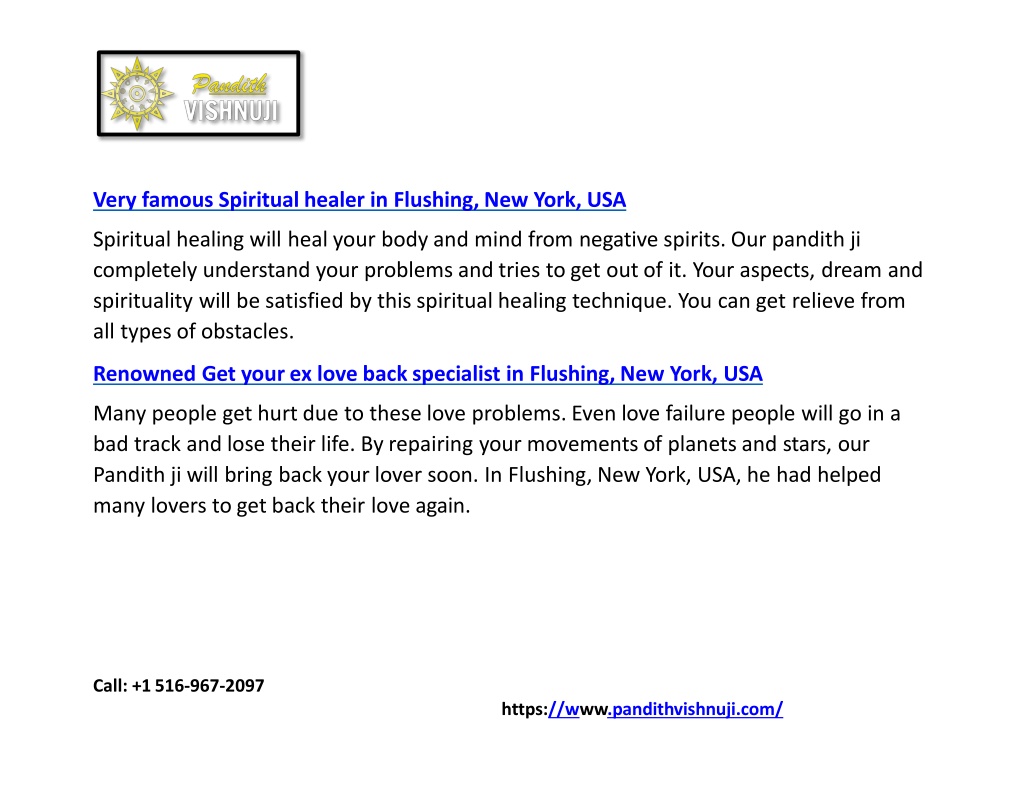 Pandith VISHNUJI

Very famous Spiritual healer in Flushing, New York, USA

Spiritual healing will heal your body and mind from negative spirits. Our pandith ji completely understand your problems and tries to get out of it. Your aspects, dream and spirituality will be satisfied by this spiritual healing technique. You can get relieve from all types of obstacles.

Renowned Get your ex love back specialist in Flushing, New York, USA

Many people get hurt due to these love problems. Even love failure people will go in a bad track and lose their life. By repairing your movements of planets and stars, our Pandith ji will bring back your lover soon. In Flushing, New York, USA, he had helped many lovers to get back their love again.

Call: +1 516-967-2097

https://www.pandithvishnuji.com/